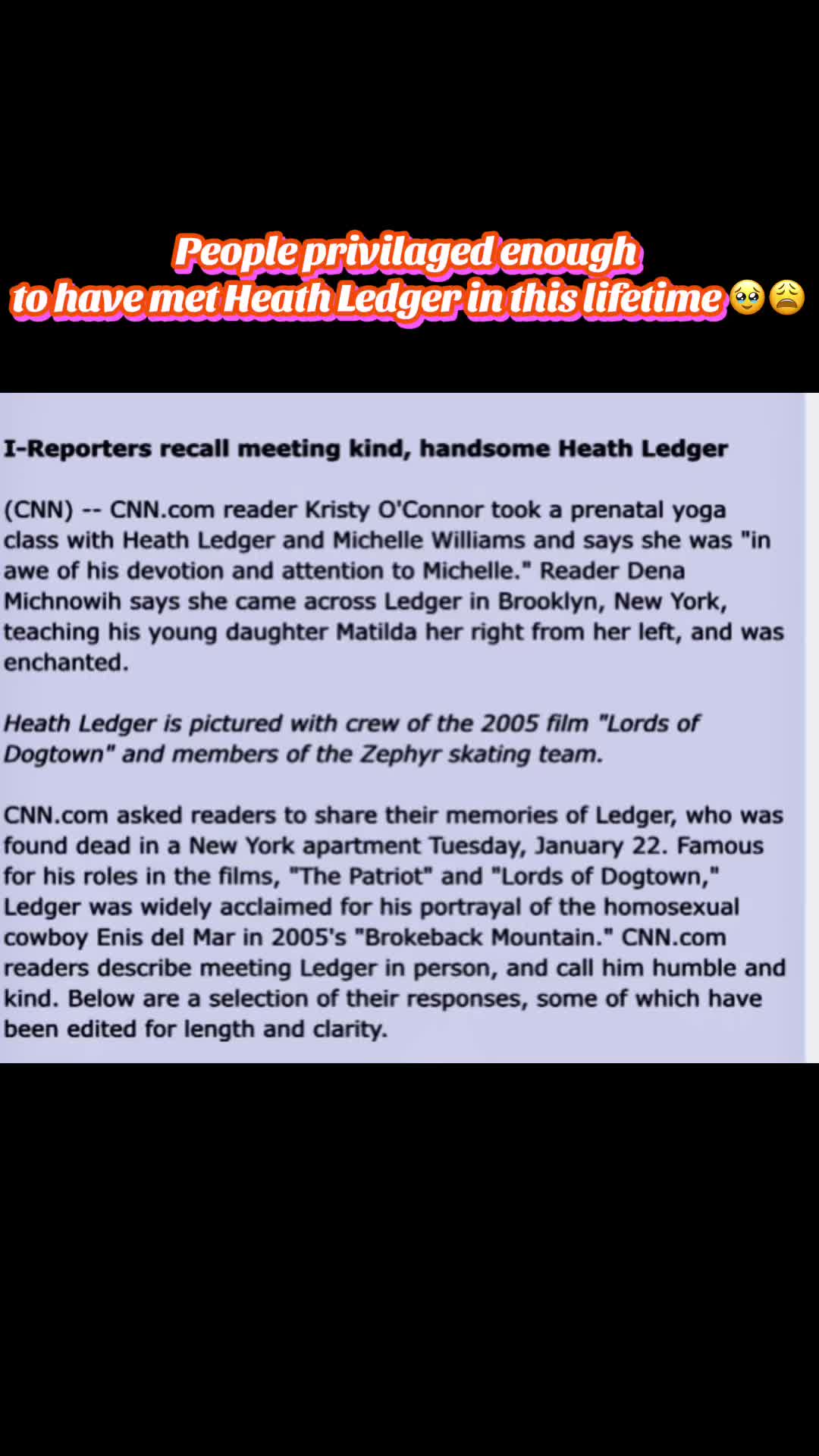 People privilaged enough to have met Heath Ledger in this lifetime 🥹😩

I-Reporters recall meeting kind, handsome Heath Ledger

(CNN) -- CNN.com reader Kristy O'Connor took a prenatal yoga class with Heath Ledger and Michelle Williams and says she was "in awe of his devotion and attention to Michelle." Reader Dena Michnowih says she came across Ledger in Brooklyn, New York, teaching his young daughter Matilda her right from her left, and was enchanted.

Heath Ledger is pictured with crew of the 2005 film "Lords of Dogtown" and members of the Zephyr skating team.

CNN.com asked readers to share their memories of Ledger, who was found dead in a New York apartment Tuesday, January 22. Famous for his roles in the films, "The Patriot" and "Lords of Dogtown," Ledger was widely acclaimed for his portrayal of the homosexual cowboy Enis del Mar in 2005's "Brokeback Mountain." CNN.com readers describe meeting Ledger in person, and call him humble and kind. Below are a selection of their responses, some of which have been edited for length and clarity.